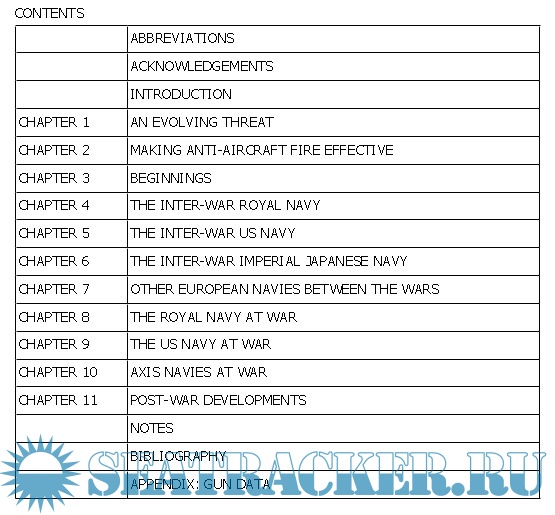 CONTENTS

ABBREVIATIONS
ACKNOWLEDGEMENTS
INTRODUCTION
CHAPTER 1 AN EVOLVING THREAT
CHAPTER 2 MAKING ANTI-AIRCRAFT FIRE EFFECTIVE
CHAPTER 3 BEGINNINGS
CHAPTER 4 THE INTER-WAR ROYAL NAVY
CHAPTER 5 THE INTER-WAR US NAVY
CHAPTER 6 THE INTER-WAR IMPERIAL JAPANESE NAVY
CHAPTER 7 OTHER EUROPEAN NAVIES BETWEEN THE WARS
CHAPTER 8 THE ROYAL NAVY AT WAR
CHAPTER 9 THE US NAVY AT WAR
CHAPTER 10 AXIS NAVIES AT WAR
CHAPTER 11 POST-WAR DEVELOPMENTS
NOTES
BIBLIOGRAPHY
APPENDIX: GUN DATA

SEATRACKER.RU